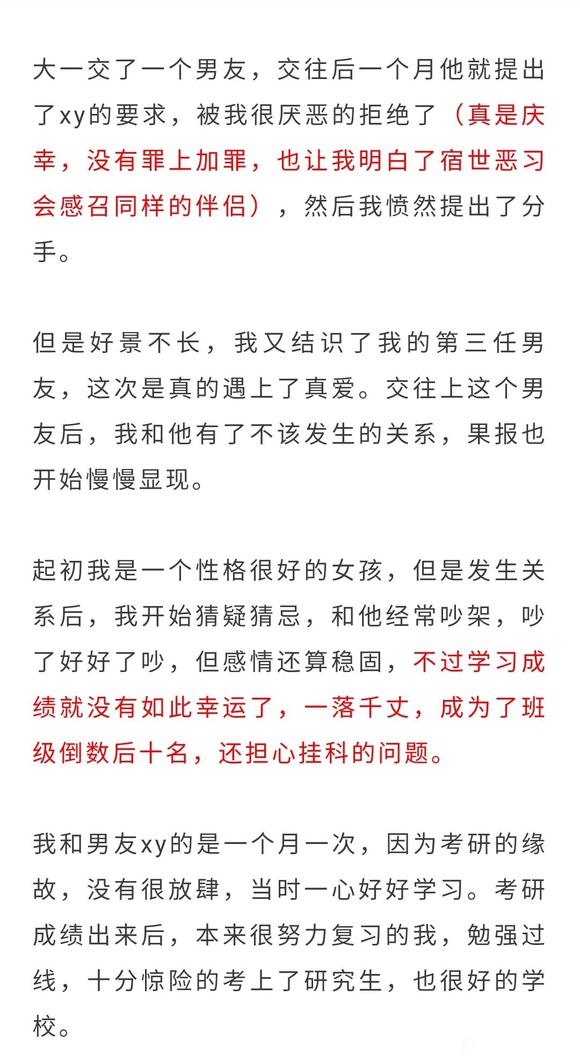 大一交了一个男友，交往后一个月他就提出了xy的要求，被我很厌恶的拒绝了（真是庆幸，没有罪上加罪，也让我明白了宿世恶习会感召同样的伴侣），然后我愤然提出了分手。

但是好景不长，我又结识了我的第三任男友，这次是真的遇上了真爱。交往上这个男友后，我和他有了不该发生的关系，果报也开始慢慢显现。

起初我是一个性格很好的女孩，但是发生关系后，我开始猜疑猜忌，和他经常吵架，吵了好好了吵，但感情还算稳固，不过学习成绩就没有如此幸运了，一落千丈，成为了班级倒数后十名，还担心挂科的问题。

我和男友xy的是一个月一次，因为考研的缘故，没有很放肆，当时一心好好学习。考研成绩出来后，本来很努力复习的我，勉强过线，十分惊险的考上了研究生，也很好的学校。